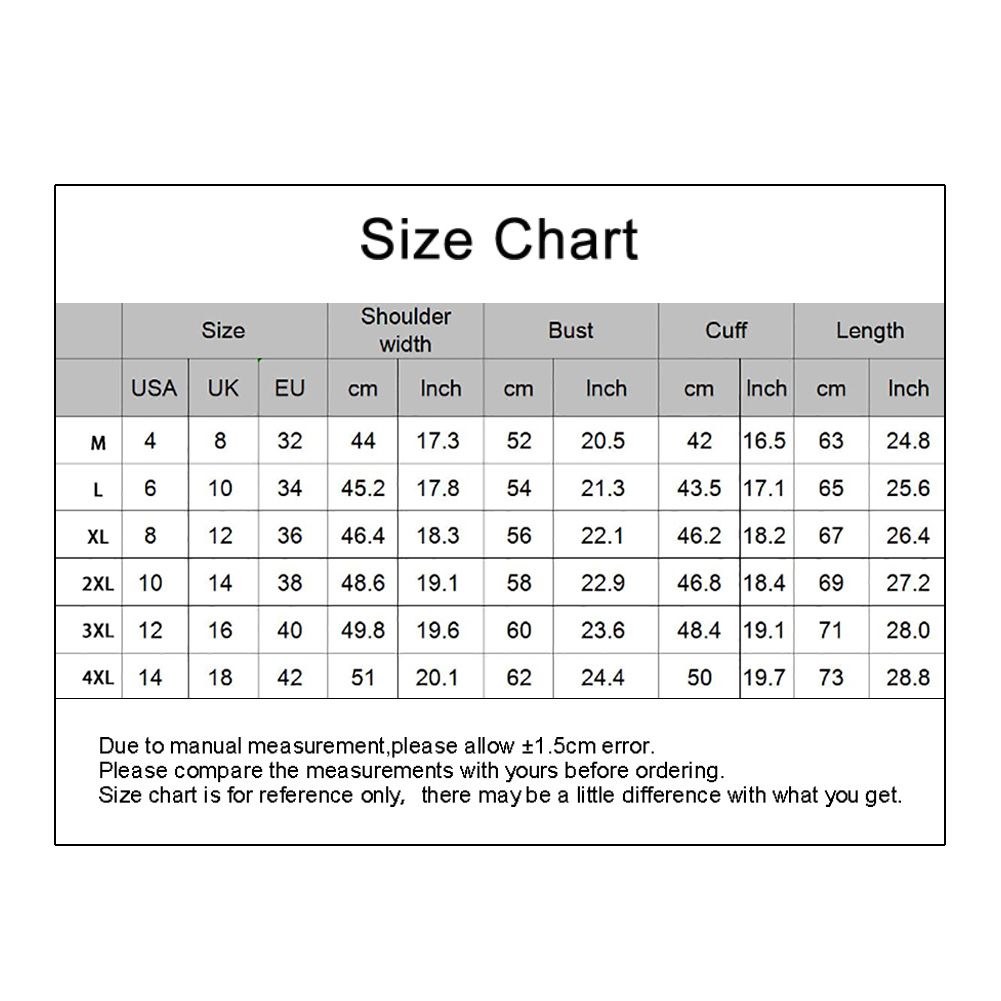 Size Chart

| | Size | | | Shoulder width | | Bust | | Cuff | | Length | |
|---|---|---|---|---|---|---|---|---|---|---|---|
| | USA | UK | EU | cm | Inch | cm | Inch | cm | Inch | cm | Inch |
| M | 4 | 8 | 32 | 44 | 17.3 | 52 | 20.5 | 42 | 16.5 | 63 | 24.8 |
| L | 6 | 10 | 34 | 45.2 | 17.8 | 54 | 21.3 | 43.5 | 17.1 | 65 | 25.6 |
| XL | 8 | 12 | 36 | 46.4 | 18.3 | 56 | 22.1 | 46.2 | 18.2 | 67 | 26.4 |
| 2XL | 10 | 14 | 38 | 48.6 | 19.1 | 58 | 22.9 | 46.8 | 18.4 | 69 | 27.2 |
| 3XL | 12 | 16 | 40 | 49.8 | 19.6 | 60 | 23.6 | 48.4 | 19.1 | 71 | 28.0 |
| 4XL | 14 | 18 | 42 | 51 | 20.1 | 62 | 24.4 | 50 | 19.7 | 73 | 28.8 |

Due to manual measurement,please allow ±1.5cm error.
Please compare the measurements with yours before ordering.
Size chart is for reference only, there may be a little difference with what you get.